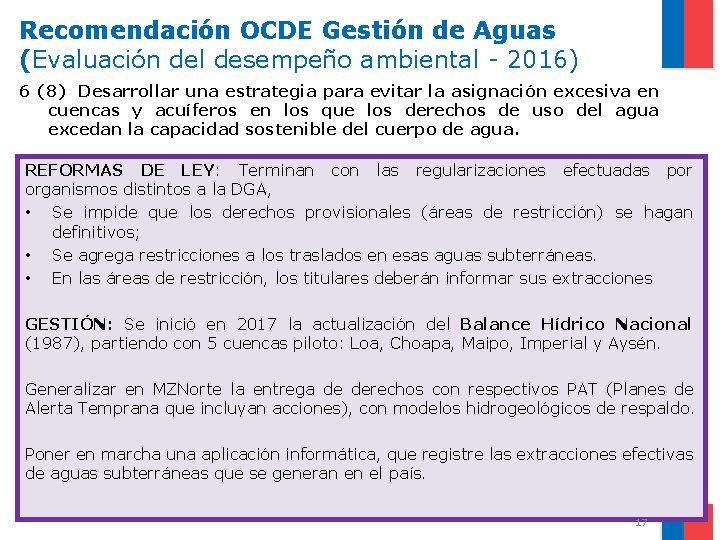 Recomendación OCDE Gestión de Aguas
(Evaluación del desempeño ambiental - 2016)

6 (8) Desarrollar una estrategia para evitar la asignación excesiva en cuencas y acuíferos en los que los derechos de uso del agua excedan la capacidad sostenible del cuerpo de agua.

REFORMAS DE LEY: Terminan con las regularizaciones efectuadas por organismos distintos a la DGA,

• Se impide que los derechos provisionales (áreas de restricción) se hagan definitivos;
• Se agrega restricciones a los traslados en esas aguas subterráneas.
• En las áreas de restricción, los titulares deberán informar sus extracciones

GESTIÓN: Se inició en 2017 la actualización del Balance Hídrico Nacional (1987), partiendo con 5 cuencas piloto: Loa, Choapa, Maipo, Imperial y Aysén.

Generalizar en MZNorte la entrega de derechos con respectivos PAT (Planes de Alerta Temprana que incluyan acciones), con modelos hidrogeológicos de respaldo.

Poner en marcha una aplicación informática, que registre las extracciones efectivas de aguas subterráneas que se generan en el país.

17